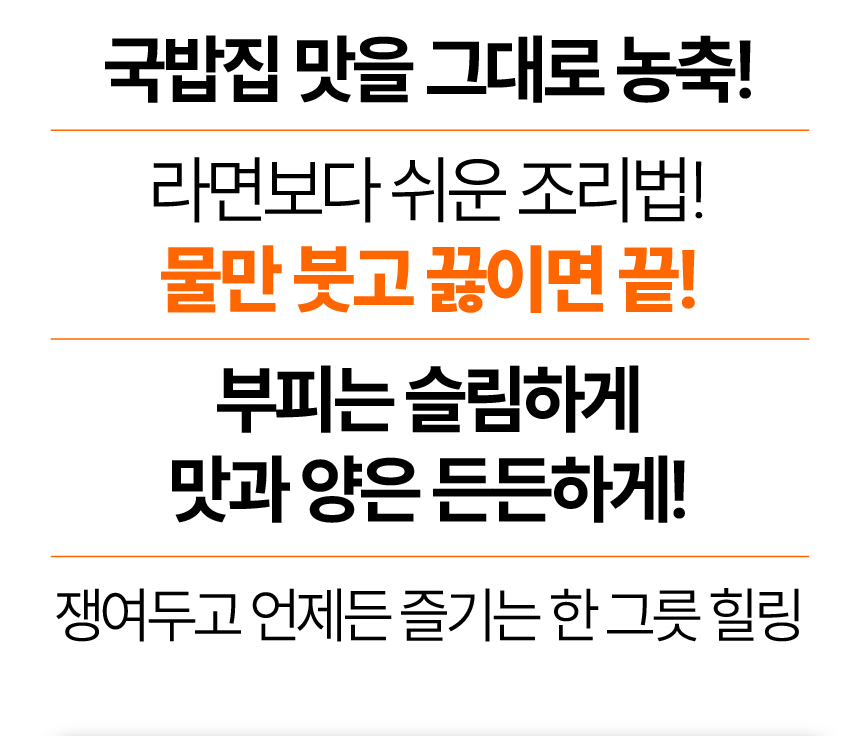 국밥집 맛을 그대로 농축!

라면보다 쉬운 조리법!
물만 붓고 끓이면 끝!

부피는 슬림하게
맛과 양은 든든하게!

쟁여두고 언제든 즐기는 한 그릇 힐링